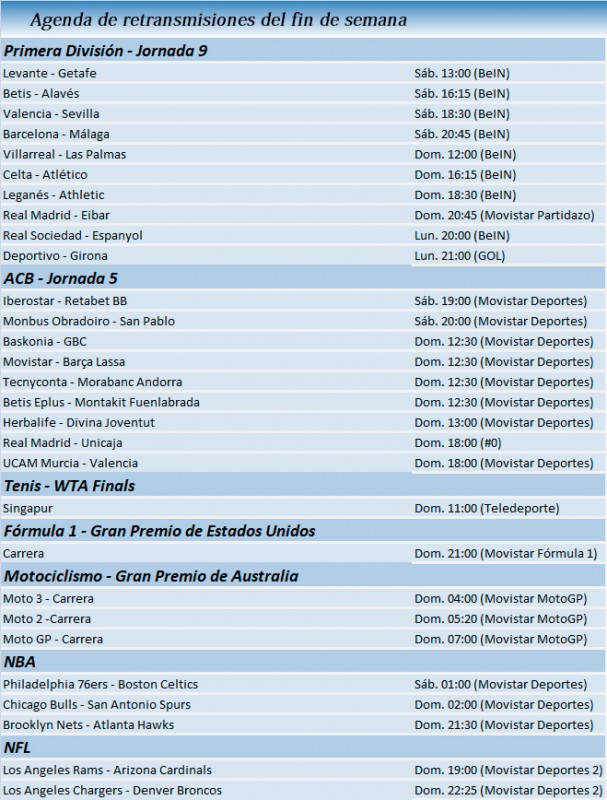 Agenda de retransmisiones del fin de semana

| Primera División - Jornada 9 | |
|---|---|
| Levante - Getafe | Sáb. 13:00 (BeIN) |
| Betis - Alavés | Sáb. 16:15 (BeIN) |
| Valencia - Sevilla | Sáb. 18:30 (BeIN) |
| Barcelona - Málaga | Sáb. 20:45 (BeIN) |
| Villarreal - Las Palmas | Dom. 12:00 (BeIN) |
| Celta - Atlético | Dom. 16:15 (BeIN) |
| Leganés - Athletic | Dom. 18:30 (BeIN) |
| Real Madrid - Eibar | Dom. 20:45 (Movistar Partidazo) |
| Real Sociedad - Espanyol | Lun. 20:00 (BeIN) |
| Deportivo - Girona | Lun. 21:00 (GOL) |
| **ACB - Jornada 5** | |
| Iberostar - Retabet BB | Sáb. 19:00 (Movistar Deportes) |
| Monbus Obradoiro - San Pablo | Sáb. 20:00 (Movistar Deportes) |
| Baskonia - GBC | Dom. 12:30 (Movistar Deportes) |
| Movistar - Barça Lassa | Dom. 12:30 (Movistar Deportes) |
| Tecnyconta - Morabanc Andorra | Dom. 12:30 (Movistar Deportes) |
| Betis Eplus - Montakit Fuenlabrada | Dom. 12:30 (Movistar Deportes) |
| Herbalife - Divina Joventut | Dom. 13:00 (Movistar Deportes) |
| Real Madrid - Unicaja | Dom. 18:00 (#0) |
| UCAM Murcia - Valencia | Dom. 18:00 (Movistar Deportes) |
| **Tenis - WTA Finals** | |
| Singapur | Dom. 11:00 (Teledeporte) |
| **Fórmula 1 - Gran Premio de Estados Unidos** | |
| Carrera | Dom. 21:00 (Movistar Fórmula 1) |
| **Motociclismo - Gran Premio de Australia** | |
| Moto 3 - Carrera | Dom. 04:00 (Movistar MotoGP) |
| Moto 2 -Carrera | Dom. 05:20 (Movistar MotoGP) |
| Moto GP - Carrera | Dom. 07:00 (Movistar MotoGP) |
| **NBA** | |
| Philadelphia 76ers - Boston Celtics | Sáb. 01:00 (Movistar Deportes) |
| Chicago Bulls - San Antonio Spurs | Dom. 02:00 (Movistar Deportes) |
| Brooklyn Nets - Atlanta Hawks | Dom. 21:30 (Movistar Deportes) |
| **NFL** | |
| Los Angeles Rams - Arizona Cardinals | Dom. 19:00 (Movistar Deportes 2) |
| Los Angeles Chargers - Denver Broncos | Dom. 22:25 (Movistar Deportes 2) |